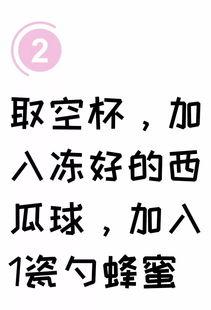 2

取空杯，加入冻好的西瓜球，加入1瓷勺蜂蜜